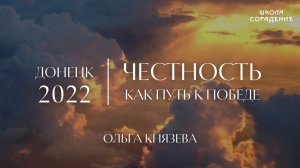 ШКОЛА СОРАДЕНИЕ

ДОНЕЦК
2022

ЧЕСТНОСТЬ
КАК ПУТЬ К ПОБЕДЕ

ОЛЬГА КНЯЗЕВА